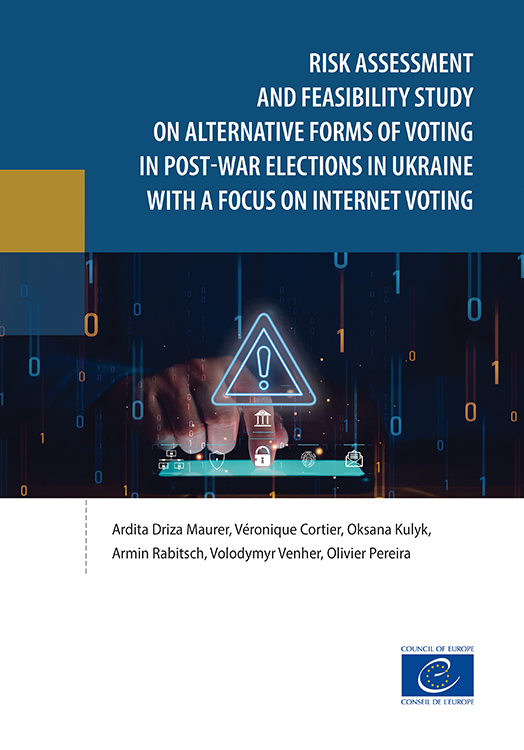 RISK ASSESSMENT AND FEASIBILITY STUDY ON ALTERNATIVE FORMS OF VOTING IN POST-WAR ELECTIONS IN UKRAINE WITH A FOCUS ON INTERNET VOTING

Ardita Driza Maurer, Véronique Cortier, Oksana Kulyk, Armin Rabitsch, Volodymyr Venher, Olivier Pereira

COUNCIL OF EUROPE
CONSEIL DE L'EUROPE